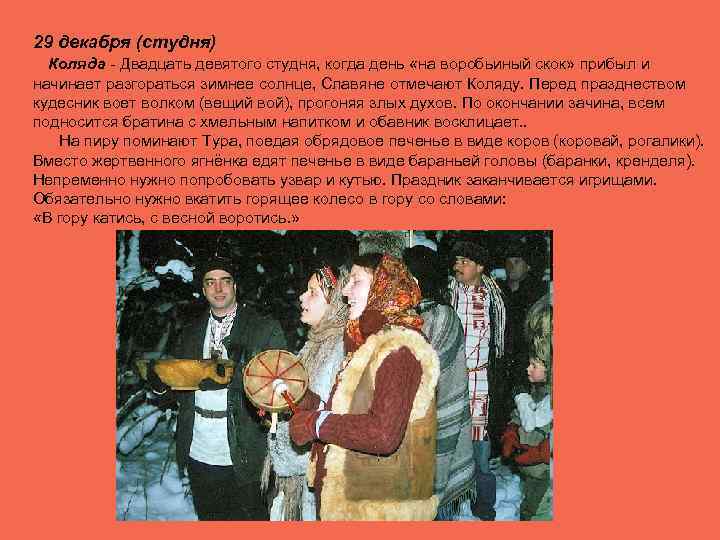 29 декабря (студня)

Коляда - Двадцать девятого студня, когда день «на воробьиный скок» прибыл и начинает разгораться зимнее солнце, Славяне отмечают Коляду. Перед празднеством кудесник воет волком (вещий вой), прогоняя злых духов. По окончании зачина, всем подносится братина с хмельным напитком и обавник восклицает..

На пиру поминают Тура, поедая обрядовое печенье в виде коров (коровай, рогалики). Вместо жертвенного ягнёнка едят печенье в виде бараньей головы (баранки, кренделя). Непременно нужно попробовать узвар и кутью. Праздник заканчивается игрищами. Обязательно нужно вкатить горящее колесо в гору со словами: «В гору катись, с весной воротись.»